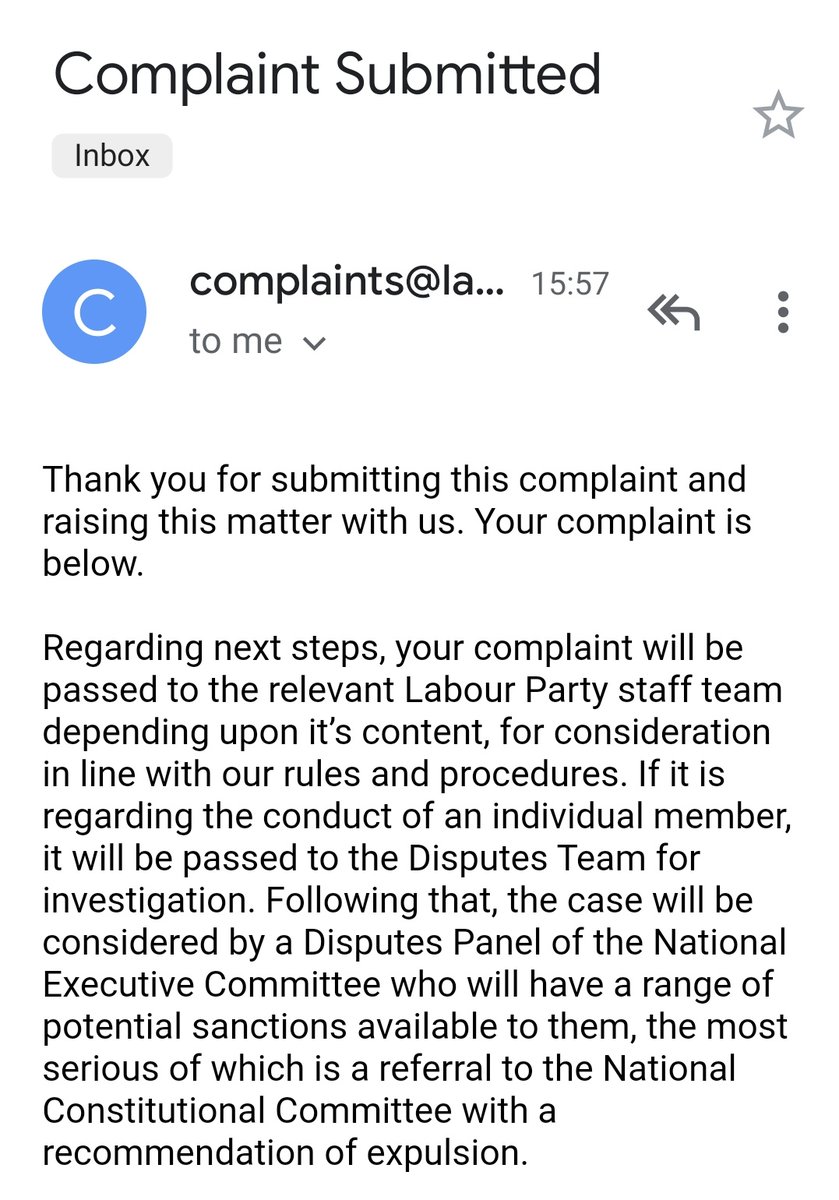 Complaint Submitted

Inbox

C

complaints@la... 15:57

to me

Thank you for submitting this complaint and raising this matter with us. Your complaint is below.

Regarding next steps, your complaint will be passed to the relevant Labour Party staff team depending upon it's content, for consideration in line with our rules and procedures. If it is regarding the conduct of an individual member, it will be passed to the Disputes Team for investigation. Following that, the case will be considered by a Disputes Panel of the National Executive Committee who will have a range of potential sanctions available to them, the most serious of which is a referral to the National Constitutional Committee with a recommendation of expulsion.